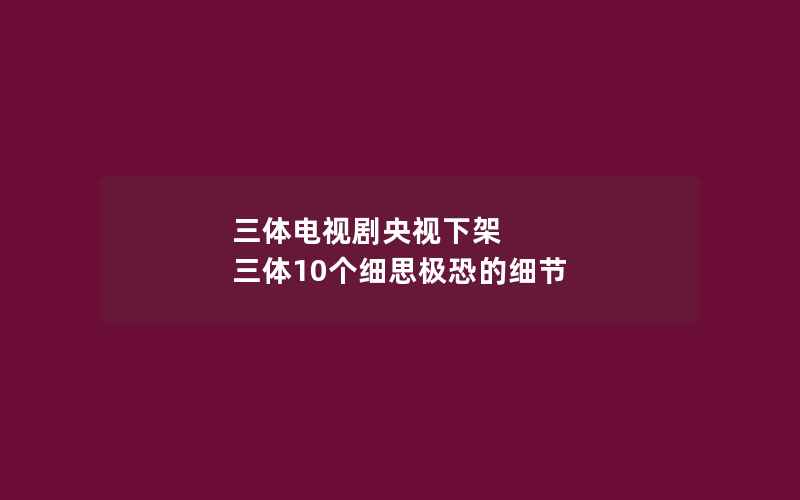 三体电视剧央视下架
三体10个细思极恐的细节